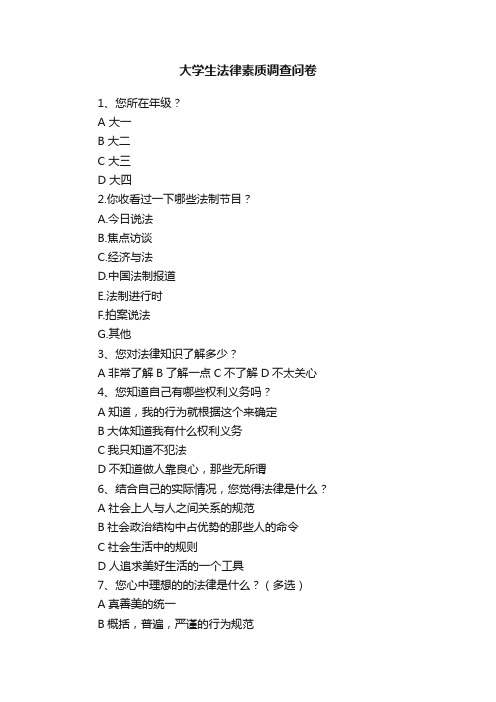 大学生法律素质调查问卷

1、您所在年级？
A 大一
B 大二
C 大三
D 大四
2.你收看过一下哪些法制节目？
A.今日说法
B.焦点访谈
C.经济与法
D.中国法制报道
E.法制进行时
F.拍案说法
G.其他
3、您对法律知识了解多少？
A 非常了解 B 了解一点 C 不了解 D 不太关心
4、您知道自己有哪些权利义务吗？
A 知道，我的行为就根据这个来确定
B 大体知道我有什么权利义务
C 我只知道不犯法
D 不知道做人靠良心，那些无所谓
6、结合自己的实际情况，您觉得法律是什么？
A 社会上人与人之间关系的规范
B 社会政治结构中占优势的那些人的命令
C 社会生活中的规则
D 人追求美好生活的一个工具
7、您心中理想的的法律是什么？（多选）
A 真善美的统一
B 概括，普遍，严谨的行为规范